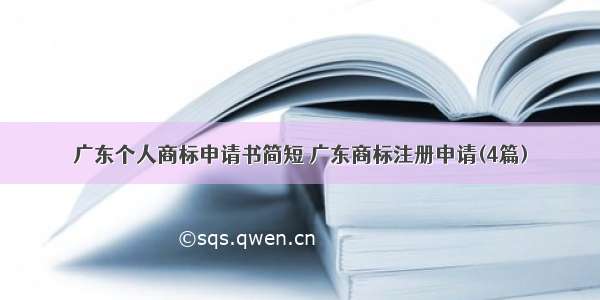 广东个人商标申请书简短 广东商标注册申请(4篇)

©sqs.qwen.cn